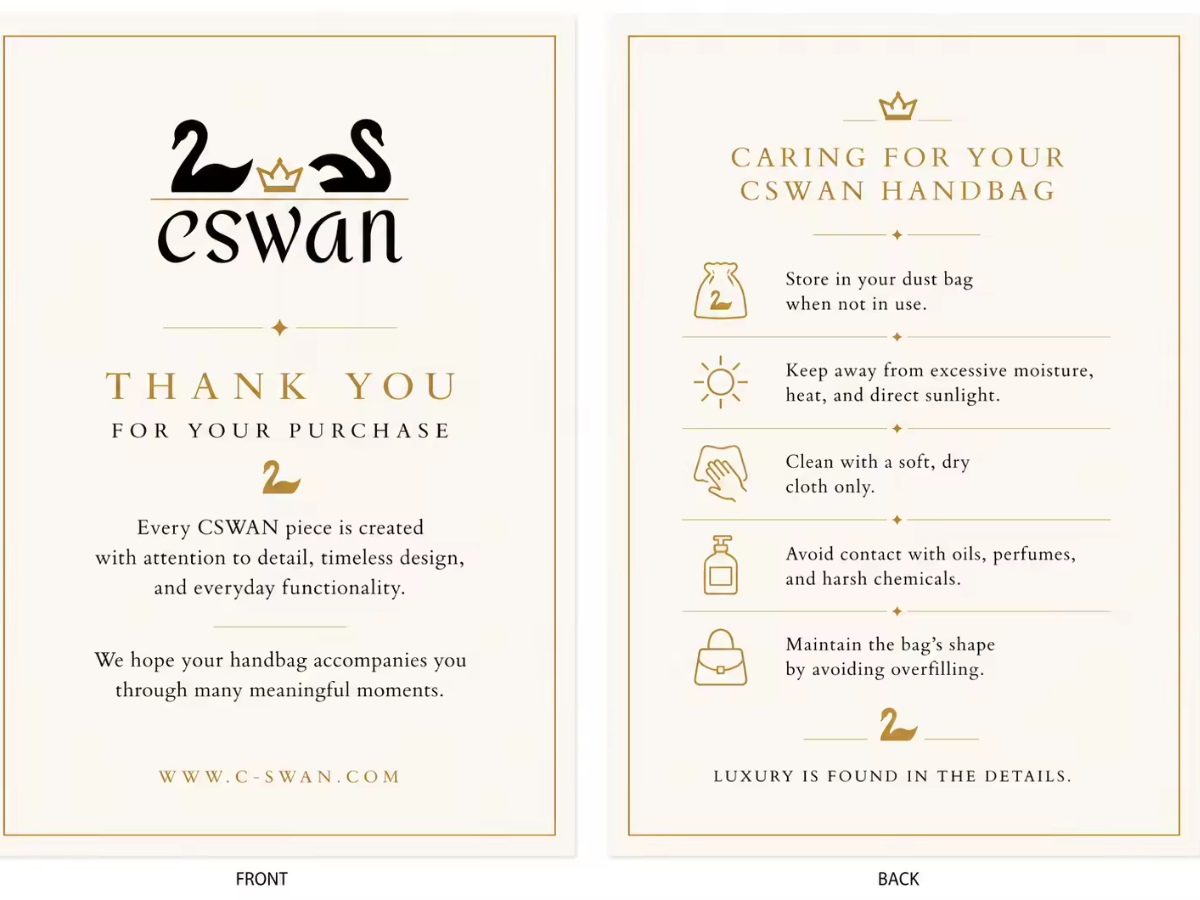 cswan

THANK YOU

FOR YOUR PURCHASE

Every CSWAN piece is created with attention to detail, timeless design, and everyday functionality.

We hope your handbag accompanies you through many meaningful moments.

WWW.C-SWAN.COM

FRONT

CARING FOR YOUR CSWAN HANDBAG

Store in your dust bag when not in use.

Keep away from excessive moisture, heat, and direct sunlight.

Clean with a soft, dry cloth only.

Avoid contact with oils, perfumes, and harsh chemicals.

Maintain the bag's shape by avoiding overfilling.

LUXURY IS FOUND IN THE DETAILS.

BACK